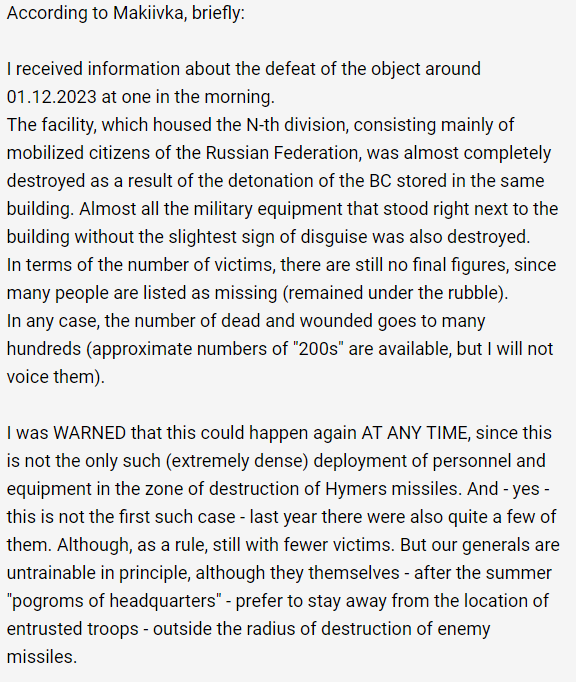 According to Makiivka, briefly:

I received information about the defeat of the object around 01.12.2023 at one in the morning.
The facility, which housed the N-th division, consisting mainly of mobilized citizens of the Russian Federation, was almost completely destroyed as a result of the detonation of the BC stored in the same building. Almost all the military equipment that stood right next to the building without the slightest sign of disguise was also destroyed.
In terms of the number of victims, there are still no final figures, since many people are listed as missing (remained under the rubble).
In any case, the number of dead and wounded goes to many hundreds (approximate numbers of "200s" are available, but I will not voice them).

I was WARNED that this could happen again AT ANY TIME, since this is not the only such (extremely dense) deployment of personnel and equipment in the zone of destruction of Hymers missiles. And - yes - this is not the first such case - last year there were also quite a few of them. Although, as a rule, still with fewer victims. But our generals are untrainable in principle, although they themselves - after the summer "pogroms of headquarters" - prefer to stay away from the location of entrusted troops - outside the radius of destruction of enemy missiles.